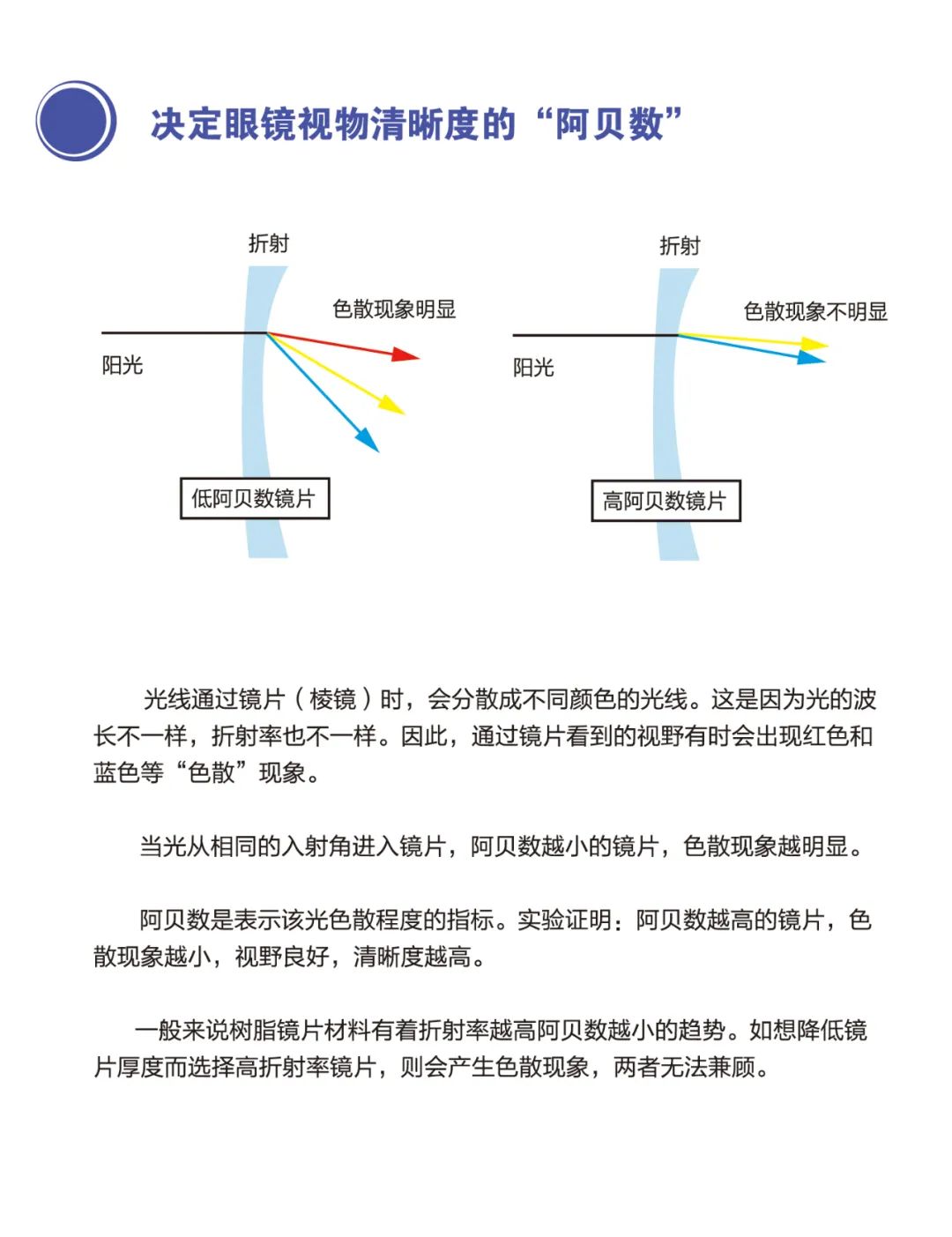 决定眼镜视物清晰度的“阿贝数”

折射
色散现象明显
阳光
低阿贝数镜片

折射
色散现象不明显
阳光
高阿贝数镜片

光线通过镜片（棱镜）时，会分散成不同颜色的光线。这是因为光的波长不一样，折射率也不一样。因此，通过镜片看到的视野有时会出现红色和蓝色等“色散”现象。

当光从相同的入射角进入镜片，阿贝数越小的镜片，色散现象越明显。

阿贝数是表示该光色散程度的指标。实验证明：阿贝数越高的镜片，色散现象越小，视野良好，清晰度越高。

一般来说树脂镜片材料有着折射率越高阿贝数越小的趋势。如想降低镜片厚度而选择高折射率镜片，则会产生色散现象，两者无法兼顾。